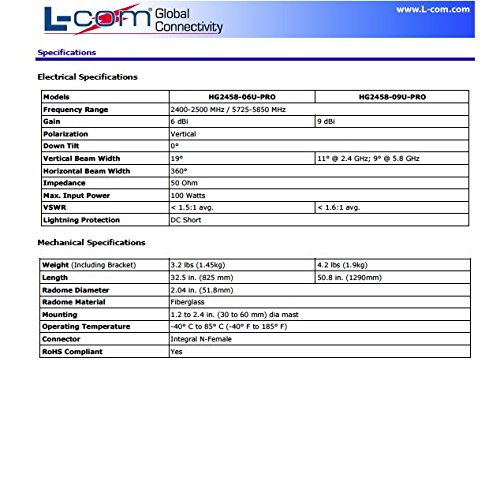 L-com® Global Connectivity

www.L-com.com

Specifications

Electrical Specifications

| Models | HG2458-06U-PRO | HG2458-09U-PRO |
|---|---|---|
| Frequency Range | 2400-2500 MHz / 5725-5850 MHz | |
| Gain | 6 dBi | 9 dBi |
| Polarization | Vertical | |
| Down Tilt | 0° | |
| Vertical Beam Width | 19° | 11° @ 2.4 GHz; 9° @ 5.8 GHz |
| Horizontal Beam Width | 360° | |
| Impedance | 50 Ohm | |
| Max. Input Power | 100 Watts | |
| VSWR | < 1.5:1 avg. | < 1.6:1 avg. |
| Lightning Protection | DC Short | |

Mechanical Specifications

| Weight (Including Bracket) | 3.2 lbs (1.45kg) | 4.2 lbs (1.9kg) |
|---|---|---|
| Length | 32.5 in. (825 mm) | 50.8 in. (1290mm) |
| Radome Diameter | 2.04 in. (51.8mm) | |
| Radome Material | Fiberglass | |
| Mounting | 1.2 to 2.4 in. (30 to 60 mm) dia mast | |
| Operating Temperature | -40° C to 85° C (-40° F to 185° F) | |
| Connector | Integral N-Female | |
| RoHS Compliant | Yes | |